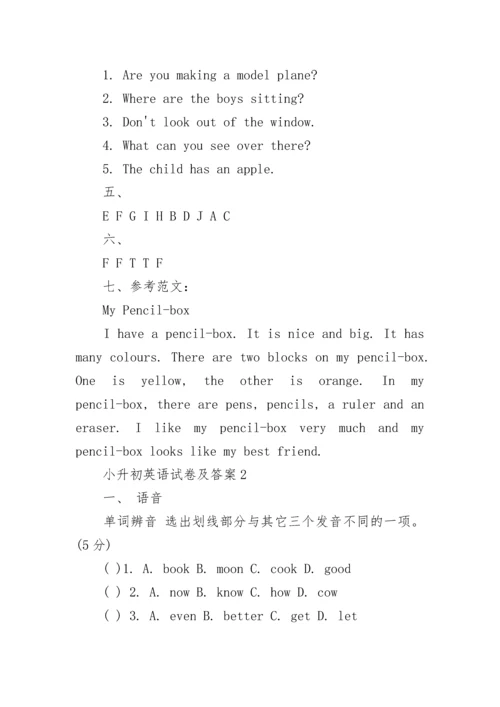 1. Are you making a model plane?
2. Where are the boys sitting?
3. Don't look out of the window.
4. What can you see over there?
5. The child has an apple.
五、
E F G I H B D J A C
六、
F F T T F
七、参考范文:
My Pencil-box
I have a pencil-box. It is nice and big. It has many colours. There are two blocks on my pencil-box. One is yellow, the other is orange. In my pencil-box, there are pens, pencils, a ruler and an eraser. I like my pencil-box very much and my pencil-box looks like my best friend.
小升初英语试卷及答案 2
一、 语音
单词辨音 选出划线部分与其它三个发音不同的一项。(5 分)
( )1. A. book B. moon C. cook D. good
( ) 2. A. now B. know C. how D. cow
( ) 3. A. even B. better C. get D. let